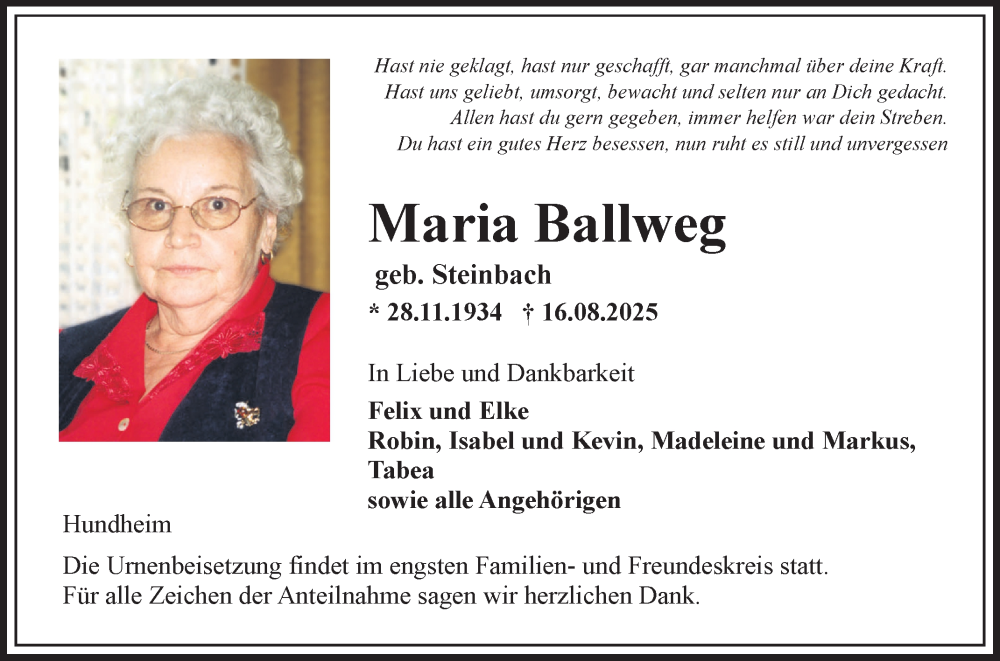 Hast nie geklagt, hast nur geschafft, gar manchmal über deine Kraft.
Hast uns geliebt, umsorgt, bewacht und selten nur an Dich gedacht.
Allen hast du gern gegeben, immer helfen war dein Streben.
Du hast ein gutes Herz besessen, nun ruht es still und unvergessen

Maria Ballweg

geb. Steinbach

* 28.11.1934 † 16.08.2025

In Liebe und Dankbarkeit

Felix und Elke
Robin, Isabel und Kevin, Madeleine und Markus, Tabea
sowie alle Angehörigen

Hundheim

Die Urnenbeisetzung findet im engsten Familien- und Freundeskreis statt.
Für alle Zeichen der Anteilnahme sagen wir herzlichen Dank.